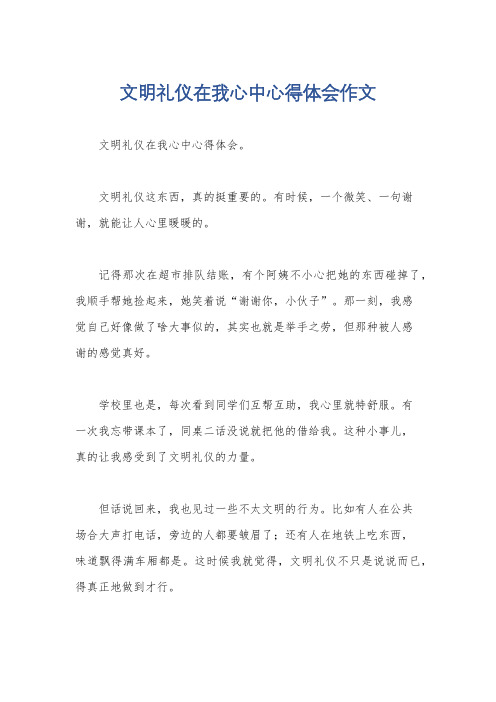 文明礼仪在我心中心得体会作文

文明礼仪在我心中心得体会。

文明礼仪这东西，真的挺重要的。有时候，一个微笑、一句谢谢，就能让人心里暖暖的。

记得那次在超市排队结账，有个阿姨不小心把她的东西碰掉了，我顺手帮她捡起来，她笑着说“谢谢你，小伙子”。那一刻，我感觉自己好像做了啥大事似的，其实也就是举手之劳，但那种被人感谢的感觉真好。

学校里也是，每次看到同学们互帮互助，我心里就特舒服。有一次我忘带课本了，同桌二话没说就把他的借给我。这种小事儿，真的让我感受到了文明礼仪的力量。

但话说回来，我也见过一些不太文明的行为。比如有人在公共场合大声打电话，旁边的人都要皱眉了；还有人在地铁上吃东西，味道飘得满车厢都是。这时候我就觉得，文明礼仪不只是说说而已，得真正地做到才行。